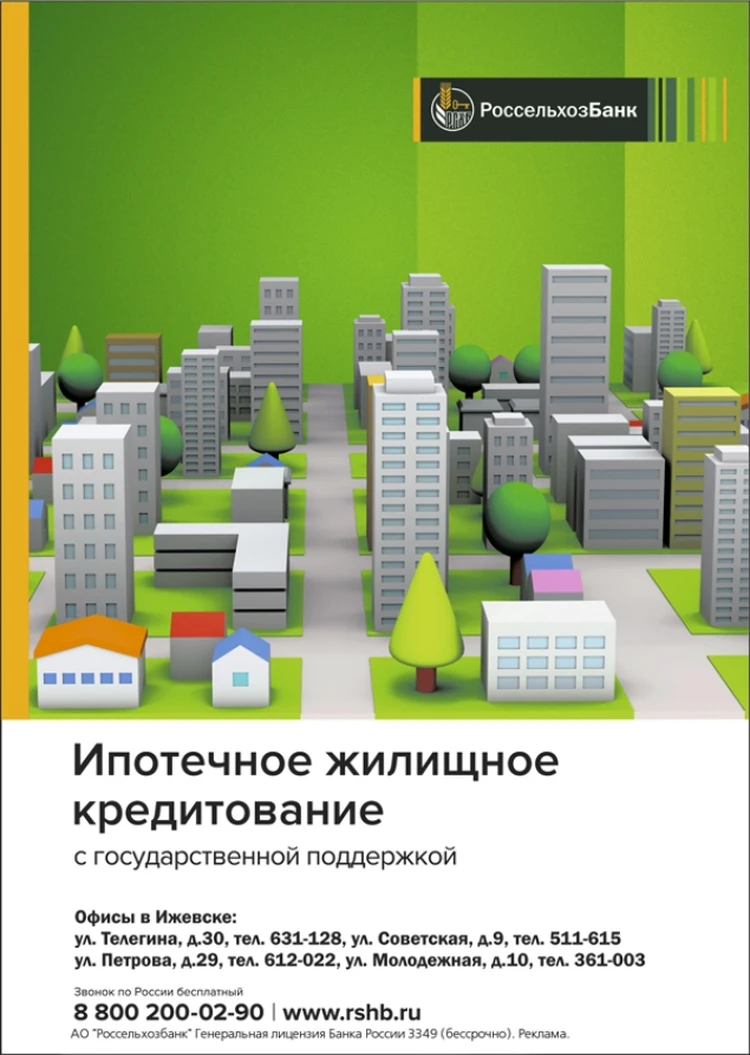 РоссельхозБанк

Ипотечное жилищное кредитование

с государственной поддержкой

Офисы в Ижевске:
ул. Телегина, д.30, тел. 631-128, ул. Советская, д.9, тел. 511-615
ул. Петрова, д.29, тел. 612-022, ул. Молодежная, д.10, тел. 361-003

Звонок по России бесплатный
8 800 200-02-90 | www.rshb.ru
АО "Россельхозбанк" Генеральная лицензия Банка России 3349 (бессрочно). Реклама.